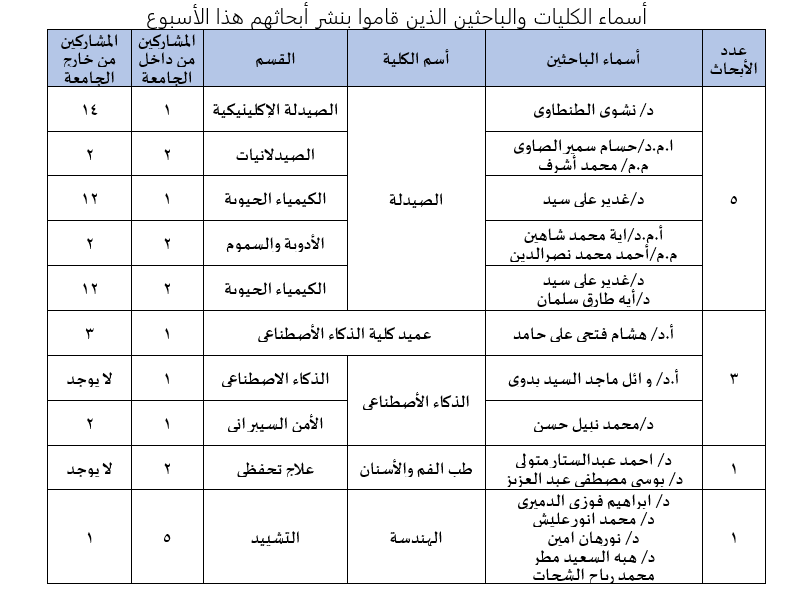 أسماء الكليات والباحثين الذين قاموا بنشر أبحاثهم هذا الأسبوع

| عدد الأبحاث | أسماء الباحثين | أسم الكلية | القسم | المشاركين من داخل الجامعة | المشاركين من خارج الجامعة |
|---|---|---|---|---|---|
| ٥ | د/ نشوى الطنطاوى | الصيدلة | الصيدلة الإكلينيكية | ١ | ١٤ |
| | ا.م.د/حسام سمير الصاوى م.م/ محمد أشرف | | الصيدلانيات | ٢ | ٢ |
| | د/غدير على سيد | | الكيمياء الحيوية | ١ | ١٢ |
| | أ.م.د/اية محمد شاهين م.م/أحمد محمد نصرالدين | | الأدوية والسموم | ٢ | ٢ |
| | د/غدير على سيد د/أيه طارق سلمان | | الكيمياء الحيوية | ٢ | ١٢ |
| ٣ | أ.د/ هشام فتحى على حامد | عميد كلية الذكاء الأصطناعى | | ١ | ٣ |
| | أ.د/ و ائل ماجد السيد بدوى | الذكاء الأصطناعى | الذكاء الاصطناعى | ١ | لا يوجد |
| | د/محمد نبيل حسن | | الأمن السيبر انى | ١ | ٢ |
| ١ | د/ احمد عبدالستار متولى د/ بوسى مصطفى عبد العزيز | طب الفم والأسنان | علاج تحفظى | ٢ | لا يوجد |
| ١ | د/ ابراهيم فوزى الدميرى د/ محمد انورعليش د/ نورهان امين د/ هبه السعيد مطر محمد رباح الشحات | الهندسة | التشييد | ٥ | ١ |